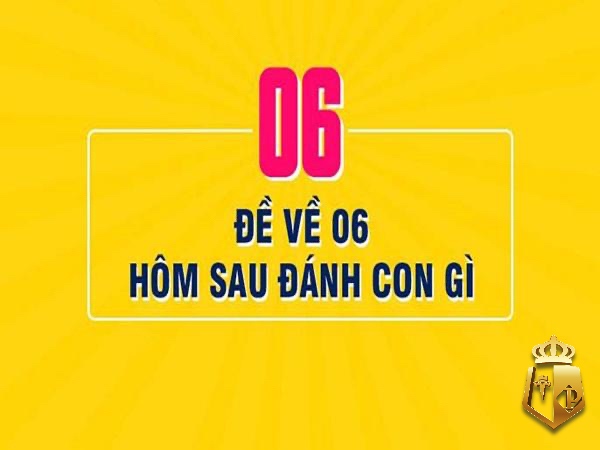 06

ĐỀ VỀ 06
HÔM SAU ĐÁNH CON GÌ